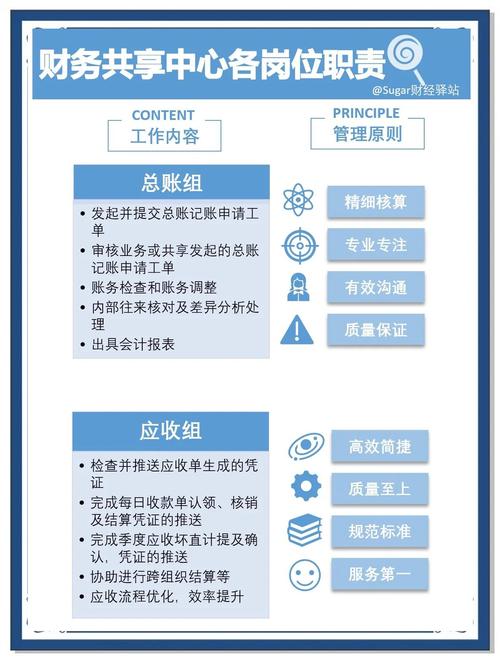 财务共享中心各岗位职责

@Sugar财经驿站

CONTENT
工作内容

PRINCIPLE
管理原则

总账组

• 发起并提交总账记账申请工单
• 审核业务或共享发起的总账记账申请工单
• 账务检查和账务调整
• 内部往来核对及差异分析处理
• 出具会计报表

精细核算
专业专注
有效沟通
质量保证

应收组

• 检查并推送应收单生成的凭证
• 完成每日收款单认领、核销及结算凭证的推送
• 完成季度应收坏直计提及确认，凭证的推送
• 协助进行跨组织结算等
• 应收流程优化，效率提升

高效简捷
质量至上
规范标准
服务第一